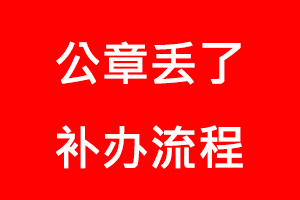 公章丢了

补办流程